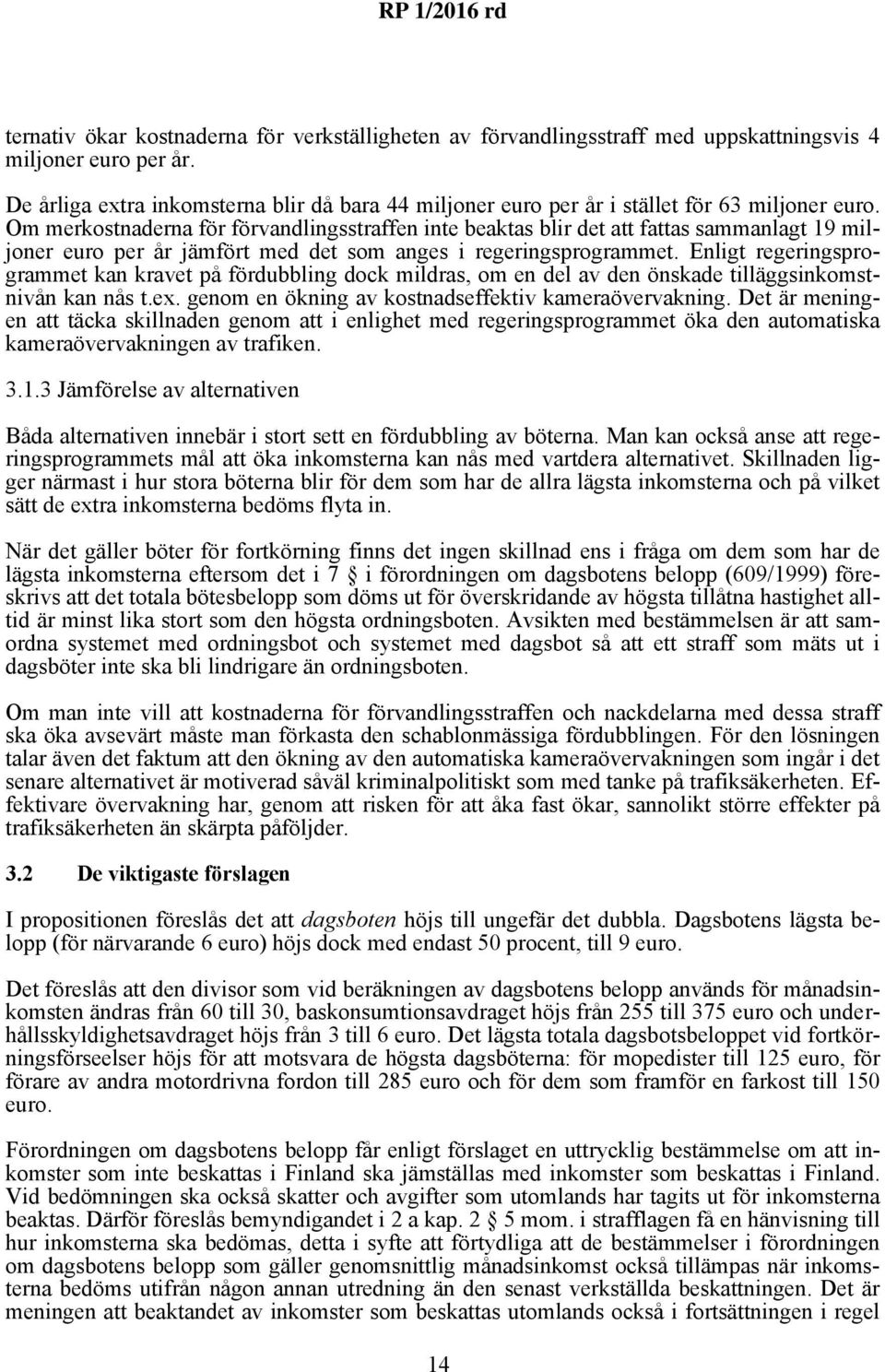 RP 1/2016 rd

ternativ ökar kostnaderna för verkställigheten av förvandlingsstraff med uppskattningsvis 4 miljoner euro per år.

De årliga extra inkomsterna blir då bara 44 miljoner euro per år i stället för 63 miljoner euro. Om merkostnaderna för förvandlingsstraffen inte beaktas blir det att fattas sammanlagt 19 miljoner euro per år jämfört med det som anges i regeringsprogrammet. Enligt regeringsprogrammet kan kravet på fördubbling dock mildras, om en del av den önskade tilläggsinkomstnivån kan nås t.ex. genom en ökning av kostnadseffektiv kameraövervakning. Det är meningen att täcka skillnaden genom att i enlighet med regeringsprogrammet öka den automatiska kameraövervakningen av trafiken.

3.1.3 Jämförelse av alternativen

Båda alternativen innebär i stort sett en fördubbling av böterna. Man kan också anse att regeringsprogrammets mål att öka inkomsterna kan nås med vartdera alternativet. Skillnaden ligger närmast i hur stora böterna blir för dem som har de allra lägsta inkomsterna och på vilket sätt de extra inkomsterna bedöms flyta in.

När det gäller böter för fortkörning finns det ingen skillnad ens i fråga om dem som har de lägsta inkomsterna eftersom det i 7 § i förordningen om dagsbotens belopp (609/1999) föreskrivs att det totala bötesbelopp som döms ut för överskridande av högsta tillåtna hastighet alltid är minst lika stort som den högsta ordningsboten. Avsikten med bestämmelsen är att samordna systemet med ordningsbot och systemet med dagsbot så att ett straff som mäts ut i dagsböter inte ska bli lindrigare än ordningsboten.

Om man inte vill att kostnaderna för förvandlingsstraffen och nackdelarna med dessa straff ska öka avsevärt måste man förkasta den schablonmässiga fördubblingen. För den lösningen talar även det faktum att den ökning av den automatiska kameraövervakningen som ingår i det senare alternativet är motiverad såväl kriminalpolitiskt som med tanke på trafiksäkerheten. Effektivare övervakning har, genom att risken för att åka fast ökar, sannolikt större effekter på trafiksäkerheten än skärpta påföljder.

3.2 De viktigaste förslagen

I propositionen föreslås det att dagsboten höjs till ungefär det dubbla. Dagsbotens lägsta belopp (för närvarande 6 euro) höjs dock med endast 50 procent, till 9 euro.

Det föreslås att den divisor som vid beräkningen av dagsbotens belopp används för månadsinkomsten ändras från 60 till 30, baskonsumtionsavdraget höjs från 255 till 375 euro och underhållsskyldighetsavdraget höjs från 3 till 6 euro. Det lägsta totala dagsbotsbeloppet vid fortkörningsförseelser höjs för att motsvara de högsta dagsböterna: för mopedister till 125 euro, för förare av andra motordrivna fordon till 285 euro och för dem som framför en farkost till 150 euro.

Förordningen om dagsbotens belopp får enligt förslaget en uttrycklig bestämmelse om att inkomster som inte beskattas i Finland ska jämställas med inkomster som beskattas i Finland. Vid bedömningen ska också skatter och avgifter som utomlands har tagits ut för inkomsterna beaktas. Därför föreslås bemyndigandet i 2 a kap. 2 § 5 mom. i strafflagen få en hänvisning till hur inkomsterna ska bedömas, detta i syfte att förtydliga att de bestämmelser i förordningen om dagsbotens belopp som gäller genomsnittlig månadsinkomst också tillämpas när inkomsterna bedöms utifrån någon annan utredning än den senast verkställda beskattningen. Det är meningen att beaktandet av inkomster som beskattas utomlands också i fortsättningen i regel

14